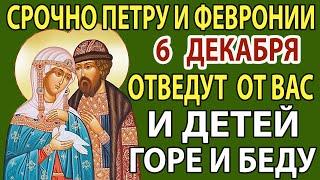 СРОЧНО ПЕТРУ И ФЕВРОНИИ
6 ДЕКАБРЯ
ОТВЕДУТ ОТ ВАС
И ДЕТЕЙ
ГОРЕ И БЕДУ